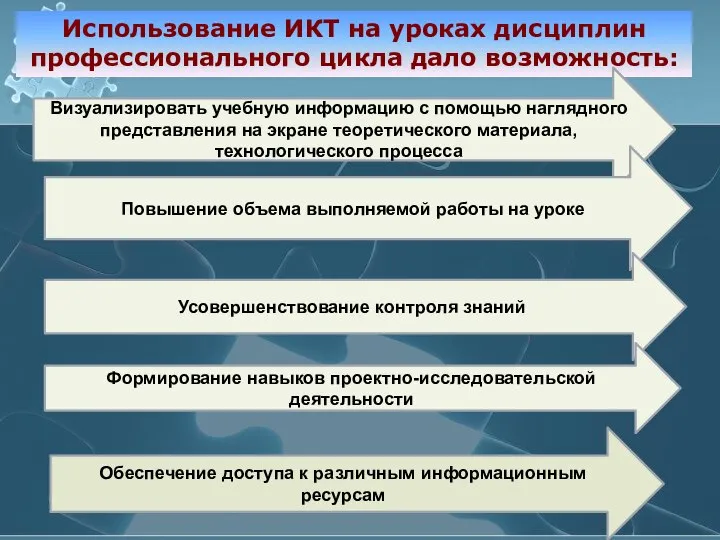 Использование ИКТ на уроках дисциплин профессионального цикла дало возможность:

Визуализировать учебную информацию с помощью наглядного представления на экране теоретического материала, технологического процесса

Повышение объема выполняемой работы на уроке

Усовершенствование контроля знаний

Формирование навыков проектно-исследовательской деятельности

Обеспечение доступа к различным информационным ресурсам